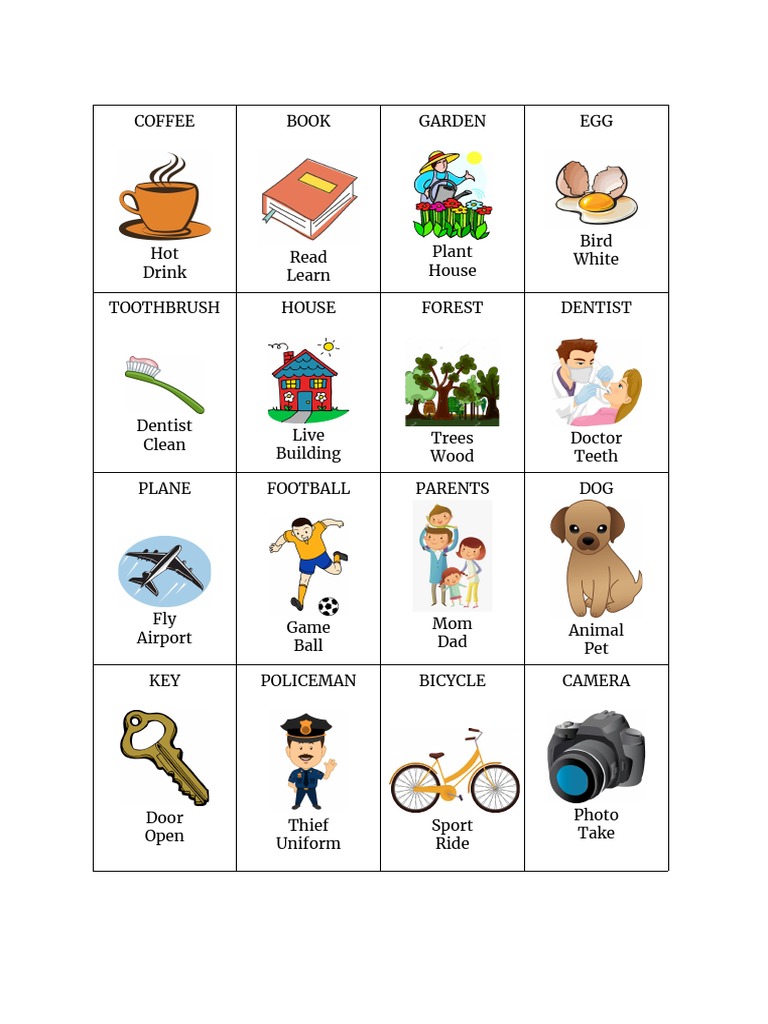 | COFFEE<br>Hot<br>Drink | BOOK<br>Read<br>Learn | GARDEN<br>Plant<br>House | EGG<br>Bird<br>White |
|---|---|---|---|
| TOOTHBRUSH<br>Dentist<br>Clean | HOUSE<br>Live<br>Building | FOREST<br>Trees<br>Wood | DENTIST<br>Doctor<br>Teeth |
| PLANE<br>Fly<br>Airport | FOOTBALL<br>Game<br>Ball | PARENTS<br>Mom<br>Dad | DOG<br>Animal<br>Pet |
| KEY<br>Door<br>Open | POLICEMAN<br>Thief<br>Uniform | BICYCLE<br>Sport<br>Ride | CAMERA<br>Photo<br>Take |